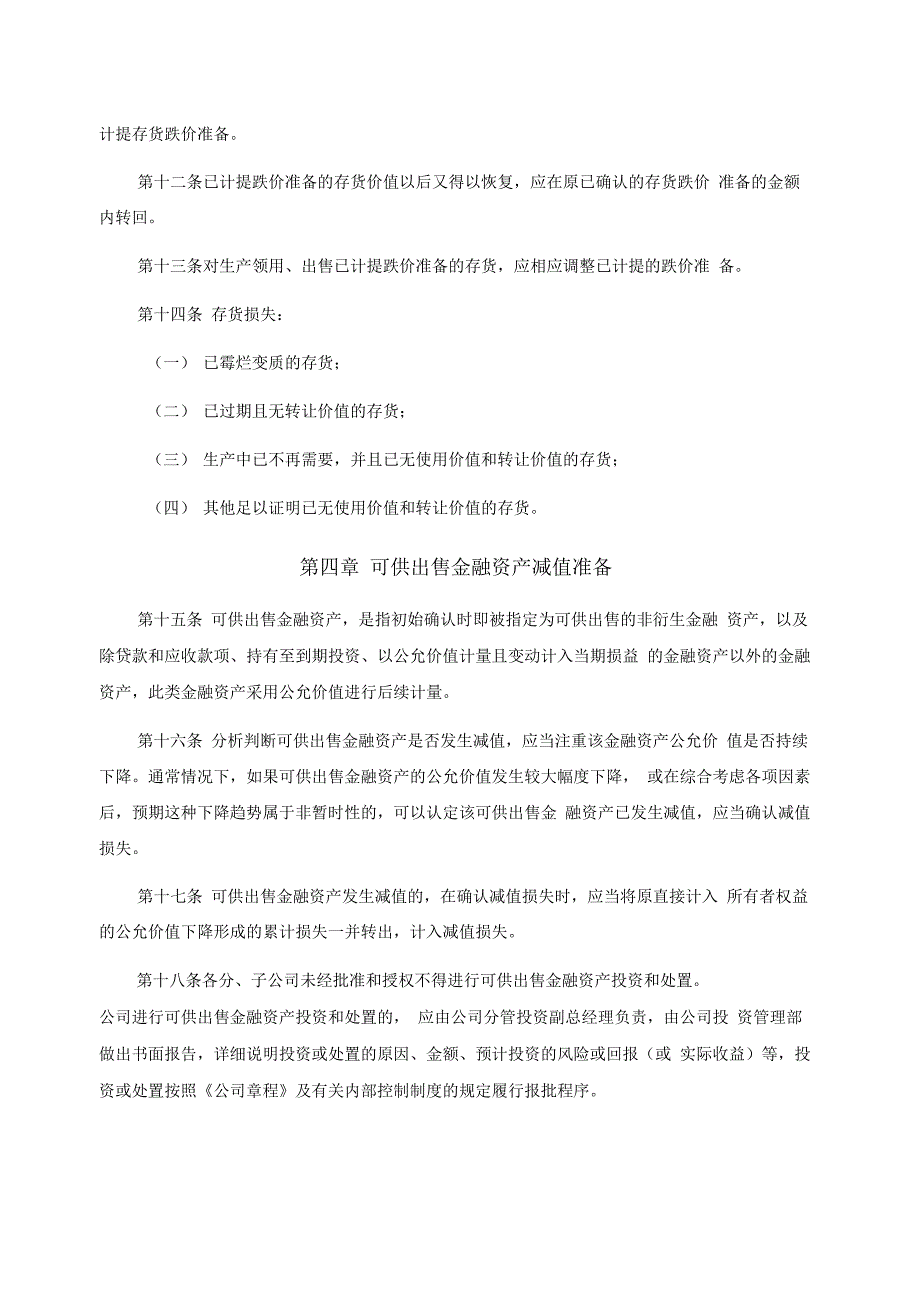 计提存货跌价准备。

第十二条已计提跌价准备的存货价值以后又得以恢复，应在原已确认的存货跌价 准备的金额内转回。

第十三条对生产领用、出售已计提跌价准备的存货，应相应调整已计提的跌价准 备。

第十四条 存货损失：

（一） 已霉烂变质的存货；

（二） 已过期且无转让价值的存货；

（三） 生产中已不再需要，并且已无使用价值和转让价值的存货；

（四） 其他足以证明已无使用价值和转让价值的存货。

第四章 可供出售金融资产减值准备

第十五条 可供出售金融资产，是指初始确认时即被指定为可供出售的非衍生金融 资产，以及除贷款和应收款项、持有至到期投资、以公允价值计量且变动计入当期损益 的金融资产以外的金融资产，此类金融资产采用公允价值进行后续计量。

第十六条 分析判断可供出售金融资产是否发生减值，应当注重该金融资产公允价 值是否持续下降。通常情况下，如果可供出售金融资产的公允价值发生较大幅度下降， 或在综合考虑各项因素后，预期这种下降趋势属于非暂时性的，可以认定该可供出售金 融资产已发生减值，应当确认减值损失。

第十七条 可供出售金融资产发生减值的，在确认减值损失时，应当将原直接计入 所有者权益的公允价值下降形成的累计损失一并转出，计入减值损失。

第十八条各分、子公司未经批准和授权不得进行可供出售金融资产投资和处置。
公司进行可供出售金融资产投资和处置的， 应由公司分管投资副总经理负责，由公司投 资管理部做出书面报告，详细说明投资或处置的原因、金额、预计投资的风险或回报（或 实际收益）等，投资或处置按照《公司章程》及有关内部控制制度的规定履行报批程序。